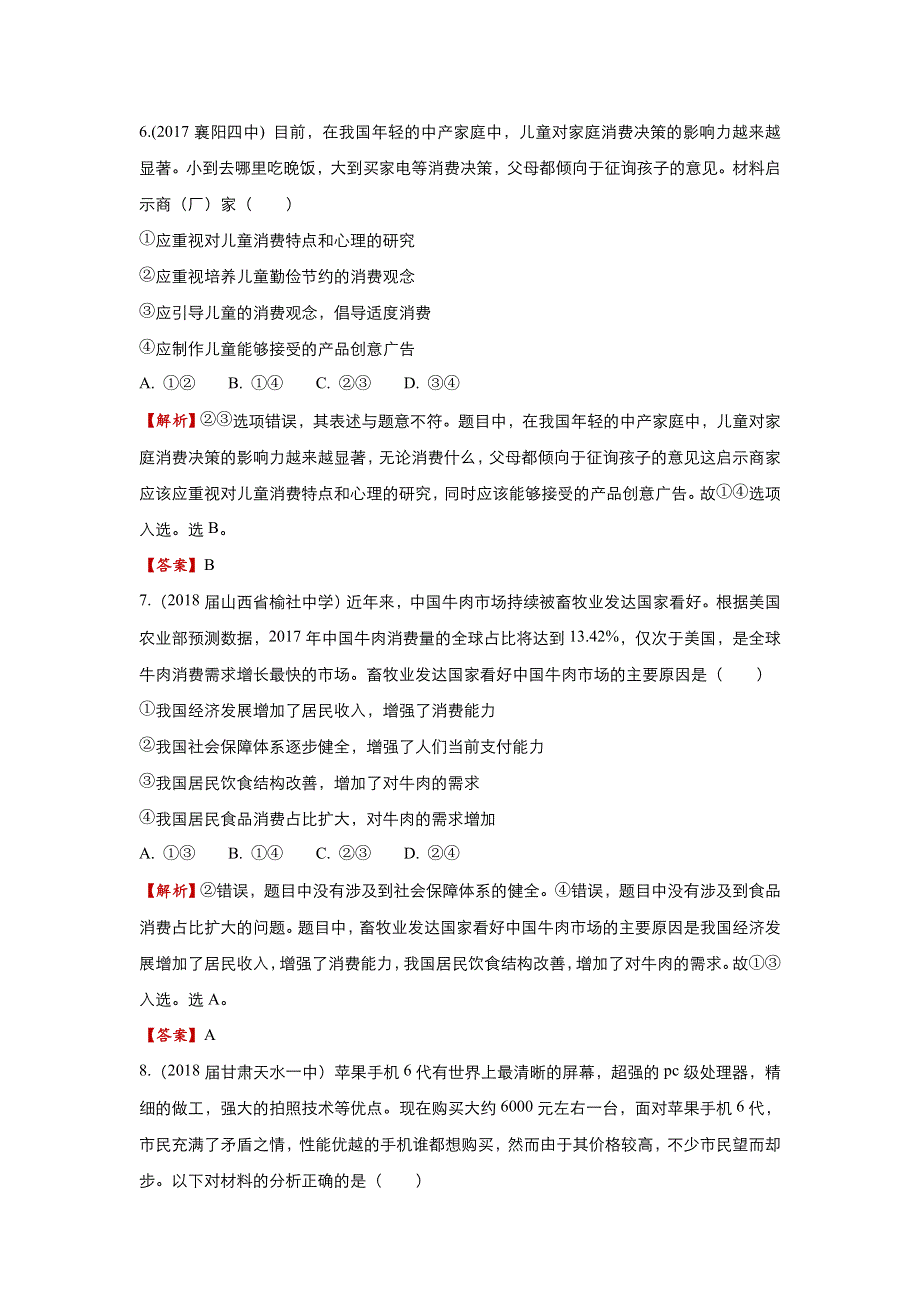 6.(2017 襄阳四中) 目前，在我国年轻的中产家庭中，儿童对家庭消费决策的影响力越来越显著。小到去哪里吃晚饭，大到买家电等消费决策，父母都倾向于征询孩子的意见。材料启示商（厂）家（　　）

①应重视对儿童消费特点和心理的研究

②应重视培养儿童勤俭节约的消费观念

③应引导儿童的消费观念，倡导适度消费

④应制作儿童能够接受的产品创意广告

A. ①②　　B. ①④　　C. ②③　　D. ③④

【解析】②③选项错误，其表述与题意不符。题目中，在我国年轻的中产家庭中，儿童对家庭消费决策的影响力越来越显著，无论消费什么，父母都倾向于征询孩子的意见这启示商家应该应重视对儿童消费特点和心理的研究，同时应该能够接受的产品创意广告。故①④选项入选。选 B。

【答案】B

7.（2018 届山西省榆社中学）近年来，中国牛肉市场持续被畜牧业发达国家看好。根据美国农业部预测数据，2017 年中国牛肉消费量的全球占比将达到 13.42%，仅次于美国，是全球牛肉消费需求增长最快的市场。畜牧业发达国家看好中国牛肉市场的主要原因是（　　）

①我国经济发展增加了居民收入，增强了消费能力

②我国社会保障体系逐步健全，增强了人们当前支付能力

③我国居民饮食结构改善，增加了对牛肉的需求

④我国居民食品消费占比扩大，对牛肉的需求增加

A. ①③　　B. ①④　　C. ②③　　D. ②④

【解析】②错误，题目中没有涉及到社会保障体系的健全。④错误，题目中没有涉及到食品消费占比扩大的问题。题目中，畜牧业发达国家看好中国牛肉市场的主要原因是我国经济发展增加了居民收入，增强了消费能力，我国居民饮食结构改善，增加了对牛肉的需求。故①③入选。选 A。

【答案】A

8.（2018 届甘肃天水一中）苹果手机 6 代有世界上最清晰的屏幕，超强的 pc 级处理器，精细的做工，强大的拍照技术等优点。现在购买大约 6000 元左右一台，面对苹果手机 6 代，市民充满了矛盾之情，性能优越的手机谁都想购买，然而由于其价格较高，不少市民望而却步。以下对材料的分析正确的是（　　）